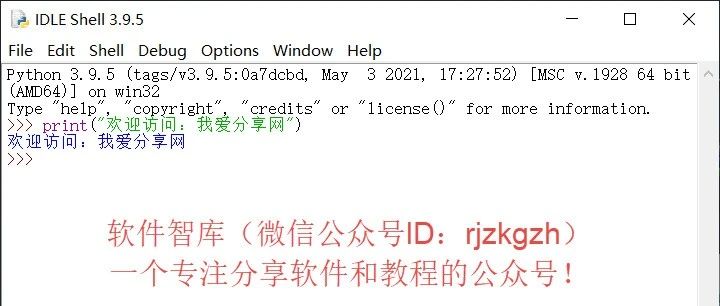 IDLE Shell 3.9.5

File Edit Shell Debug Options Window Help

Python 3.9.5 (tags/v3.9.5:0a7dcbd, May 3 2021, 17:27:52) [MSC v.1928 64 bit (AMD64)] on win32
Type "help", "copyright", "credits" or "license()" for more information.
>>> print("欢迎访问：我爱分享网")
欢迎访问：我爱分享网
>>>

软件智库（微信公众号ID：rjzkgzh）
一个专注分享软件和教程的公众号！